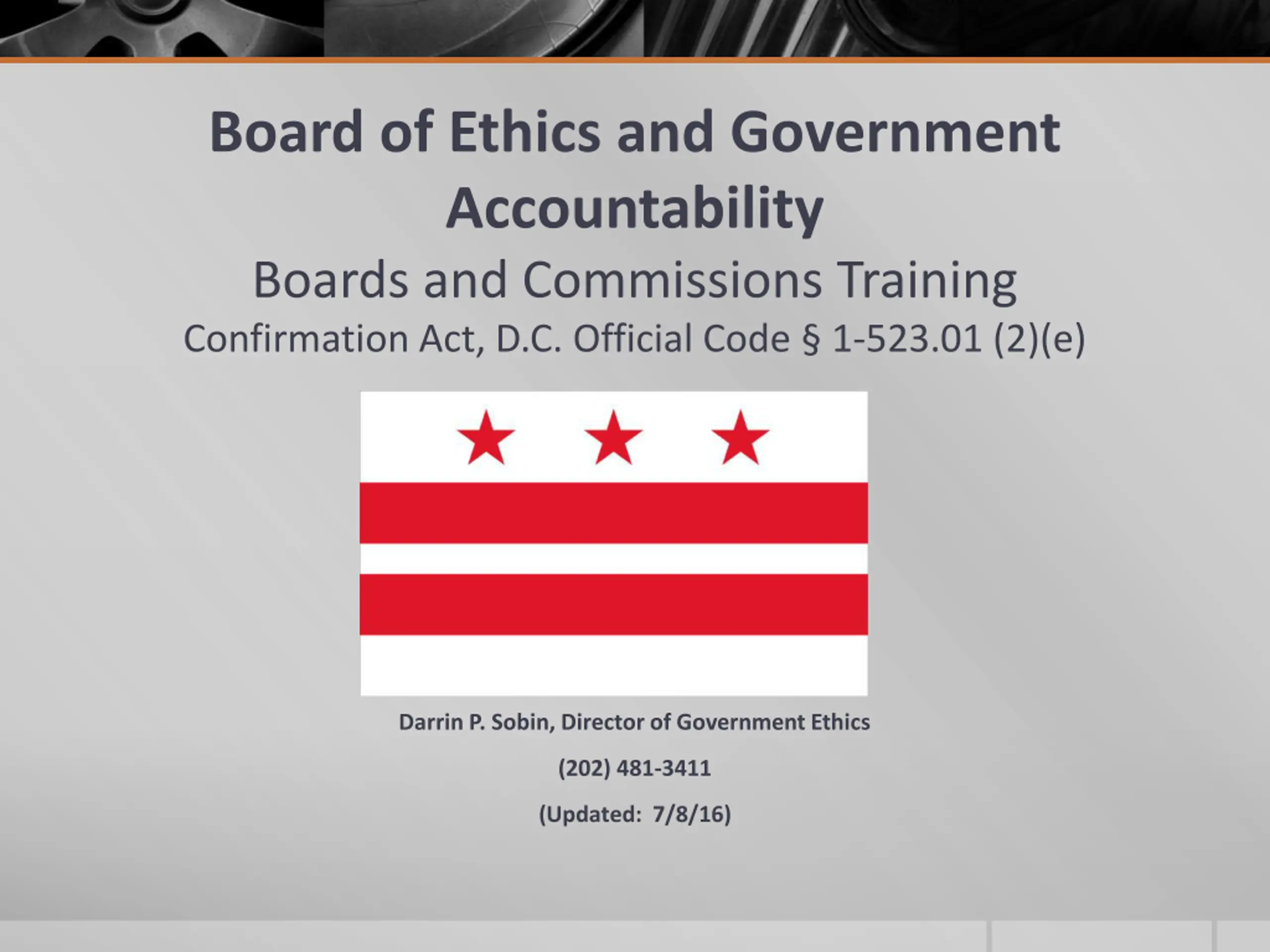 Board of Ethics and Government Accountability

Boards and Commissions Training

Confirmation Act, D.C. Official Code § 1-523.01 (2)(e)

Darrin P. Sobin, Director of Government Ethics

(202) 481-3411

(Updated: 7/8/16)